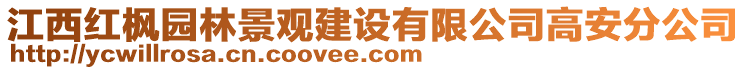 江西红枫园林景观建设有限公司高安分公司
http://ycwillrosa.cn.coovee.com